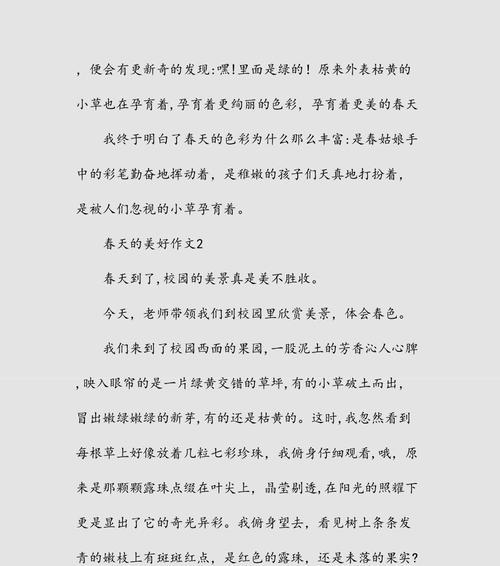 ，便会有更新奇的发现:嘿!里面是绿的！原来外表枯黄的小草也在孕育着,孕育着更绚丽的色彩，孕育着更美的春天

我终于明白了春天的色彩为什么那么丰富:是春姑娘手中的彩笔勤奋地挥动着，是稚嫩的孩子们天真地打扮着，是被人们忽视的小草孕育着。

春天的美好作文2

春天到了,校园的美景真是美不胜收。

今天，老师带领我们到校园里欣赏美景，体会春色。

我们来到了校园西面的果园,一股泥土的芳香沁人心脾,映入眼帘的是一片绿黄交错的草坪,有的小草破土而出，冒出嫩绿嫩绿的新芽,有的还是枯黄的。这时,我忽然看到每根草上好像放着几粒七彩珍珠，我俯身仔细观看,哦，原来是那颗颗露珠点缀在叶尖上，晶莹剔透,在阳光的照耀下更是显出了它的奇光异彩。我俯身望去，看见树上条条发青的嫩枝上有斑斑红点，是红色的露珠，还是未落的果实?